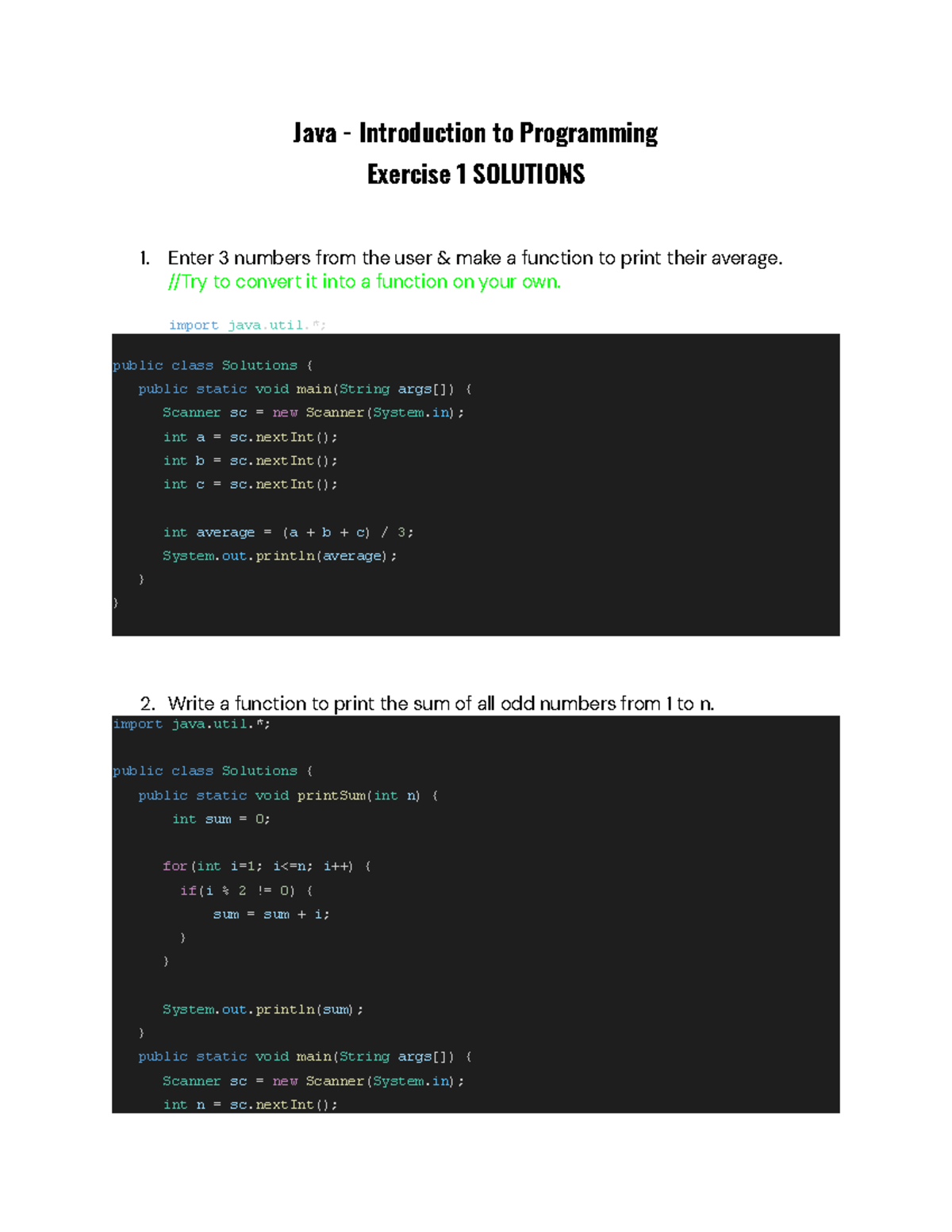 Java - Introduction to Programming

Exercise 1 SOLUTIONS

1. Enter 3 numbers from the user & make a function to print their average. //Try to convert it into a function on your own.

import java.util.*;

public class Solutions {
   public static void main(String args[]) {
      Scanner sc = new Scanner(System.in);
      int a = sc.nextInt();
      int b = sc.nextInt();
      int c = sc.nextInt();

      int average = (a + b + c) / 3;
      System.out.println(average);
   }
}

2. Write a function to print the sum of all odd numbers from 1 to n.

import java.util.*;

public class Solutions {
   public static void printSum(int n) {
       int sum = 0;

      for(int i=1; i<=n; i++) {
        if(i % 2 != 0) {
            sum = sum + i;
        }
      }

      System.out.println(sum);
   }
   public static void main(String args[]) {
      Scanner sc = new Scanner(System.in);
      int n = sc.nextInt();